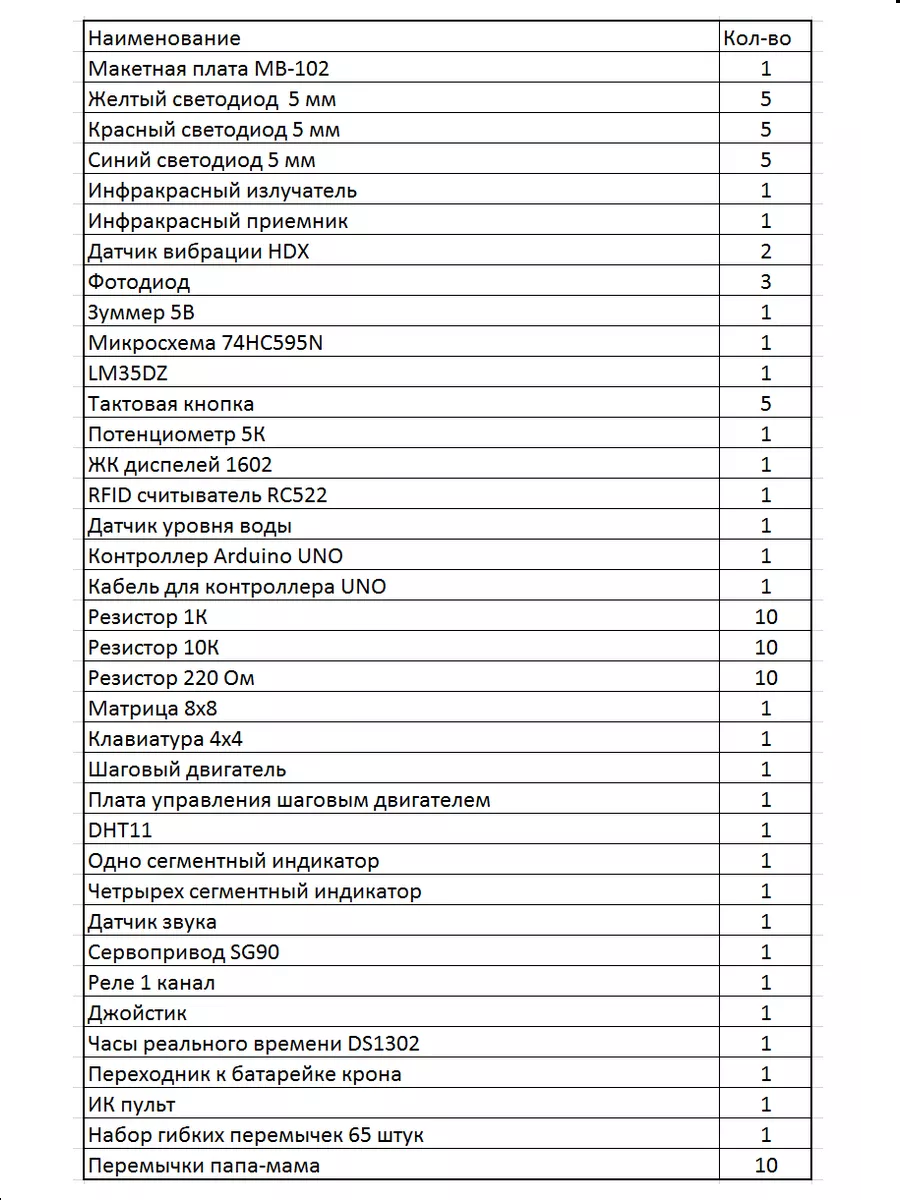 | Наименование | Кол-во |
|---|---|
| Макетная плата MB-102 | 1 |
| Желтый светодиод  5 мм | 5 |
| Красный светодиод 5 мм | 5 |
| Синий светодиод 5 мм | 5 |
| Инфракрасный излучатель | 1 |
| Инфракрасный приемник | 1 |
| Датчик вибрации HDX | 2 |
| Фотодиод | 3 |
| Зуммер 5В | 1 |
| Микросхема 74HC595N | 1 |
| LM35DZ | 1 |
| Тактовая кнопка | 5 |
| Потенциометр 5К | 1 |
| ЖК диспелей 1602 | 1 |
| RFID считыватель RC522 | 1 |
| Датчик уровня воды | 1 |
| Контроллер Arduino UNO | 1 |
| Кабель для контроллера UNO | 1 |
| Резистор 1К | 10 |
| Резистор 10К | 10 |
| Резистор 220 Ом | 10 |
| Матрица 8x8 | 1 |
| Клавиатура 4x4 | 1 |
| Шаговый двигатель | 1 |
| Плата управления шаговым двигателем | 1 |
| DHT11 | 1 |
| Одно сегментный индикатор | 1 |
| Четрырех сегментный индикатор | 1 |
| Датчик звука | 1 |
| Сервопривод SG90 | 1 |
| Реле 1 канал | 1 |
| Джойстик | 1 |
| Часы реального времени DS1302 | 1 |
| Переходник к батарейке крона | 1 |
| ИК пульт | 1 |
| Набор гибких перемычек 65 штук | 1 |
| Перемычки папа-мама | 10 |